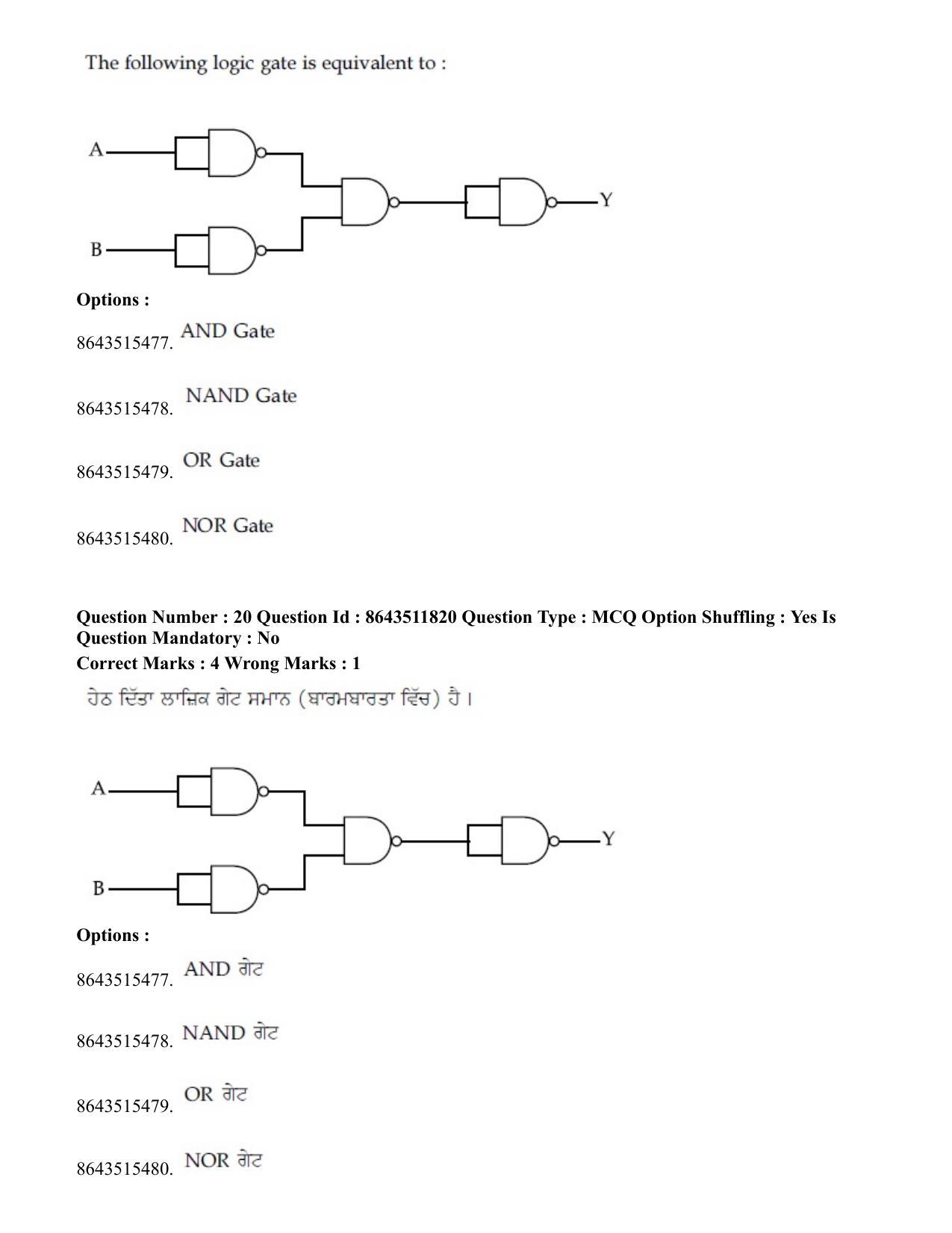 The following logic gate is equivalent to :

A

B

Y

Options :

8643515477. AND Gate

8643515478. NAND Gate

8643515479. OR Gate

8643515480. NOR Gate

Question Number : 20 Question Id : 8643511820 Question Type : MCQ Option Shuffling : Yes Is Question Mandatory : No

Correct Marks : 4 Wrong Marks : 1

ਹੇਠ ਦਿੱਤਾ ਲਾਜ਼ਿਕ ਗੇਟ ਸਮਾਨ (ਬਾਰਮਬਾਰਤਾ ਵਿੱਚ) ਹੈ।

A

B

Y

Options :

8643515477. AND ਗੇਟ

8643515478. NAND ਗੇਟ

8643515479. OR ਗੇਟ

8643515480. NOR ਗੇਟ